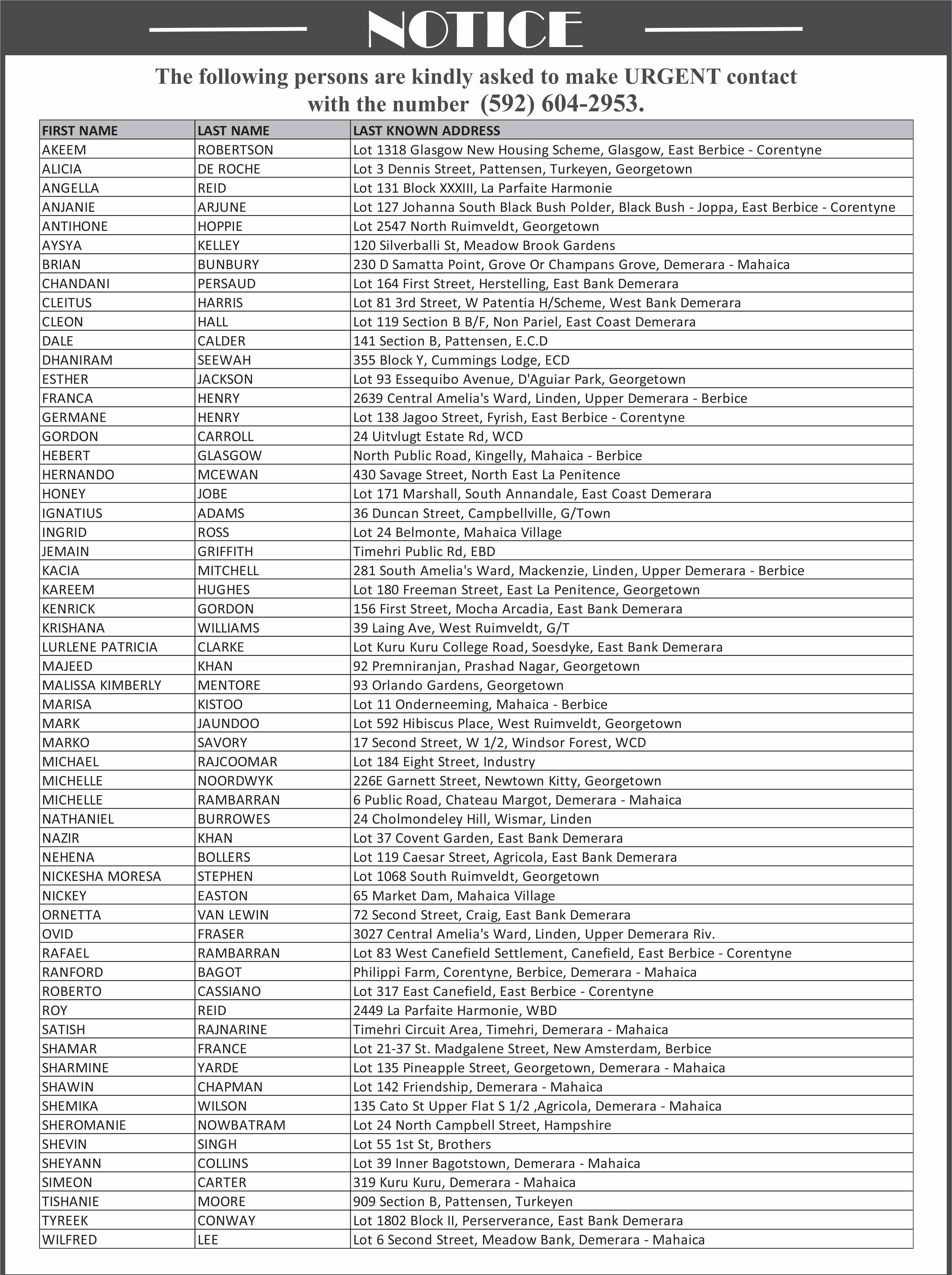 NOTICE

The following persons are kindly asked to make URGENT contact with the number (592) 604-2953.

| FIRST NAME | LAST NAME | LAST KNOWN ADDRESS |
|---|---|---|
| AKEEM | ROBERTSON | Lot 1318 Glasgow New Housing Scheme, Glasgow, East Berbice - Corentyne |
| ALICIA | DE ROCHE | Lot 3 Dennis Street, Pattensen, Turkeyen, Georgetown |
| ANGELLA | REID | Lot 131 Block XXXIII, La Parfaite Harmonie |
| ANJANIE | ARJUNE | Lot 127 Johanna South Black Bush Polder, Black Bush - Joppa, East Berbice - Corentyne |
| ANTIHONE | HOPPIE | Lot 2547 North Ruimveldt, Georgetown |
| AYSYA | KELLEY | 120 Silverballi St, Meadow Brook Gardens |
| BRIAN | BUNBURY | 230 D Samatta Point, Grove Or Champans Grove, Demerara - Mahaica |
| CHANDANI | PERSAUD | Lot 164 First Street, Herstelling, East Bank Demerara |
| CLEITUS | HARRIS | Lot 81 3rd Street, W Patentia H/Scheme, West Bank Demerara |
| CLEON | HALL | Lot 119 Section B B/F, Non Pariel, East Coast Demerara |
| DALE | CALDER | 141 Section B, Pattensen, E.C.D |
| DHANIRAM | SEEWAH | 355 Block Y, Cummings Lodge, ECD |
| ESTHER | JACKSON | Lot 93 Essequibo Avenue, D'Aguiar Park, Georgetown |
| FRANCA | HENRY | 2639 Central Amelia's Ward, Linden, Upper Demerara - Berbice |
| GERMANE | HENRY | Lot 138 Jagoo Street, Fyrish, East Berbice - Corentyne |
| GORDON | CARROLL | 24 Uitvlugt Estate Rd, WCD |
| HEBERT | GLASGOW | North Public Road, Kingelly, Mahaica - Berbice |
| HERNANDO | MCEWAN | 430 Savage Street, North East La Penitence |
| HONEY | JOBE | Lot 171 Marshall, South Annandale, East Coast Demerara |
| IGNATIUS | ADAMS | 36 Duncan Street, Campbellville, G/Town |
| INGRID | ROSS | Lot 24 Belmonte, Mahaica Village |
| JEMAIN | GRIFFITH | Timehri Public Rd, EBD |
| KACIA | MITCHELL | 281 South Amelia's Ward, Mackenzie, Linden, Upper Demerara - Berbice |
| KAREEM | HUGHES | Lot 180 Freeman Street, East La Penitence, Georgetown |
| KENRICK | GORDON | 156 First Street, Mocha Arcadia, East Bank Demerara |
| KRISHANA | WILLIAMS | 39 Laing Ave, West Ruimveldt, G/T |
| LURLENE PATRICIA | CLARKE | Lot Kuru Kuru College Road, Soesdyke, East Bank Demerara |
| MAJEED | KHAN | 92 Premniranjan, Prashad Nagar, Georgetown |
| MALISSA KIMBERLY | MENTORE | 93 Orlando Gardens, Georgetown |
| MARISA | KISTOO | Lot 11 Onderneeming, Mahaica - Berbice |
| MARK | JAUNDOO | Lot 592 Hibiscus Place, West Ruimveldt, Georgetown |
| MARKO | SAVORY | 17 Second Street, W 1/2, Windsor Forest, WCD |
| MICHAEL | RAJCOOMAR | Lot 184 Eight Street, Industry |
| MICHELLE | NOORDWYK | 226E Garnett Street, Newtown Kitty, Georgetown |
| MICHELLE | RAMBARRAN | 6 Public Road, Chateau Margot, Demerara - Mahaica |
| NATHANIEL | BURROWES | 24 Cholmondeley Hill, Wismar, Linden |
| NAZIR | KHAN | Lot 37 Covent Garden, East Bank Demerara |
| NEHENA | BOLLERS | Lot 119 Caesar Street, Agricola, East Bank Demerara |
| NICKESHA MORESA | STEPHEN | Lot 1068 South Ruimveldt, Georgetown |
| NICKEY | EASTON | 65 Market Dam, Mahaica Village |
| ORNETTA | VAN LEWIN | 72 Second Street, Craig, East Bank Demerara |
| OVID | FRASER | 3027 Central Amelia's Ward, Linden, Upper Demerara Riv. |
| RAFAEL | RAMBARRAN | Lot 83 West Canefield Settlement, Canefield, East Berbice - Corentyne |
| RANFORD | BAGOT | Philippi Farm, Corentyne, Berbice, Demerara - Mahaica |
| ROBERTO | CASSIANO | Lot 317 East Canefield, East Berbice - Corentyne |
| ROY | REID | 2449 La Parfaite Harmonie, WBD |
| SATISH | RAJNARINE | Timehri Circuit Area, Timehri, Demerara - Mahaica |
| SHAMAR | FRANCE | Lot 21-37 St. Madgalene Street, New Amsterdam, Berbice |
| SHARMINE | YARDE | Lot 135 Pineapple Street, Georgetown, Demerara - Mahaica |
| SHAWIN | CHAPMAN | Lot 142 Friendship, Demerara - Mahaica |
| SHEMIKA | WILSON | 135 Cato St Upper Flat S 1/2 ,Agricola, Demerara - Mahaica |
| SHEROMANIE | NOWBATRAM | Lot 24 North Campbell Street, Hampshire |
| SHEVIN | SINGH | Lot 55 1st St, Brothers |
| SHEYANN | COLLINS | Lot 39 Inner Bagotstown, Demerara - Mahaica |
| SIMEON | CARTER | 319 Kuru Kuru, Demerara - Mahaica |
| TISHANIE | MOORE | 909 Section B, Pattensen, Turkeyen |
| TYREEK | CONWAY | Lot 1802 Block II, Perserverance, East Bank Demerara |
| WILFRED | LEE | Lot 6 Second Street, Meadow Bank, Demerara - Mahaica |